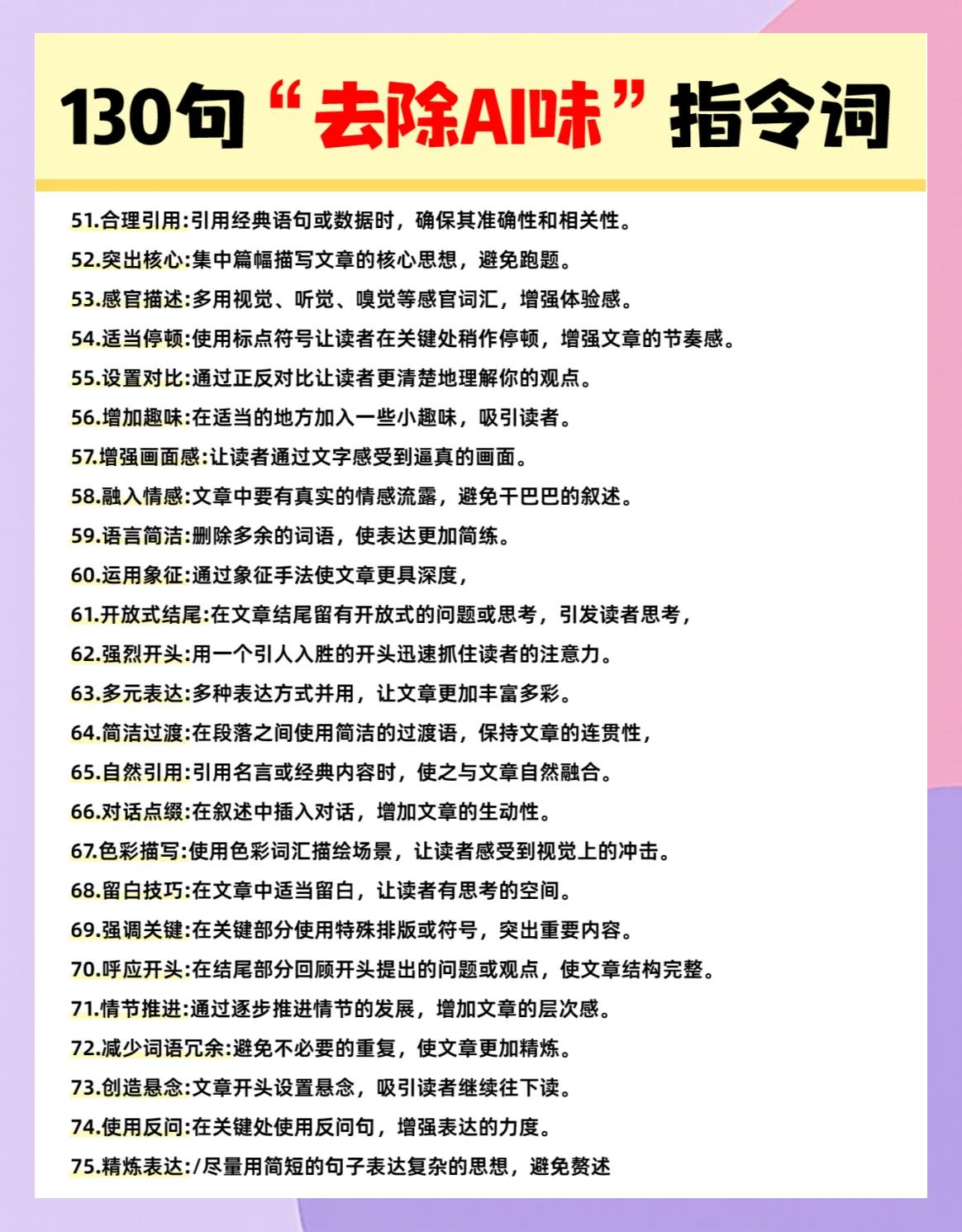 130句“去除AI味”指令词

51.合理引用:引用经典语句或数据时，确保其准确性和相关性。

52.突出核心:集中篇幅描写文章的核心思想，避免跑题。

53.感官描述:多用视觉、听觉、嗅觉等感官词汇，增强体验感。

54.适当停顿:使用标点符号让读者在关键处稍作停顿，增强文章的节奏感。

55.设置对比:通过正反对比让读者更清楚地理解你的观点。

56.增加趣味:在适当的地方加入一些小趣味，吸引读者。

57.增强画面感:让读者通过文字感受到逼真的画面。

58.融入情感:文章中要有真实的情感流露，避免干巴巴的叙述。

59.语言简洁:删除多余的词语，使表达更加简练。

60.运用象征:通过象征手法使文章更具深度，

61.开放式结尾:在文章结尾留有开放式的问题或思考，引发读者思考，

62.强烈开头:用一个引人入胜的开头迅速抓住读者的注意力。

63.多元表达:多种表达方式并用，让文章更加丰富多彩。

64.简洁过渡:在段落之间使用简洁的过渡语，保持文章的连贯性，

65.自然引用:引用名言或经典内容时，使之与文章自然融合。

66.对话点缀:在叙述中插入对话，增加文章的生动性。

67.色彩描写:使用色彩词汇描绘场景，让读者感受到视觉上的冲击。

68.留白技巧:在文章中适当留白，让读者有思考的空间。

69.强调关键:在关键部分使用特殊排版或符号，突出重要内容。

70.呼应开头:在结尾部分回顾开头提出的问题或观点，使文章结构完整。

71.情节推进:通过逐步推进情节的发展，增加文章的层次感。

72.减少词语冗余:避免不必要的重复，使文章更加精炼。

73.创造悬念:文章开头设置悬念，吸引读者继续往下读。

74.使用反问:在关键处使用反问句，增强表达的力度。

75.精炼表达:/尽量用简短的句子表达复杂的思想，避免赘述